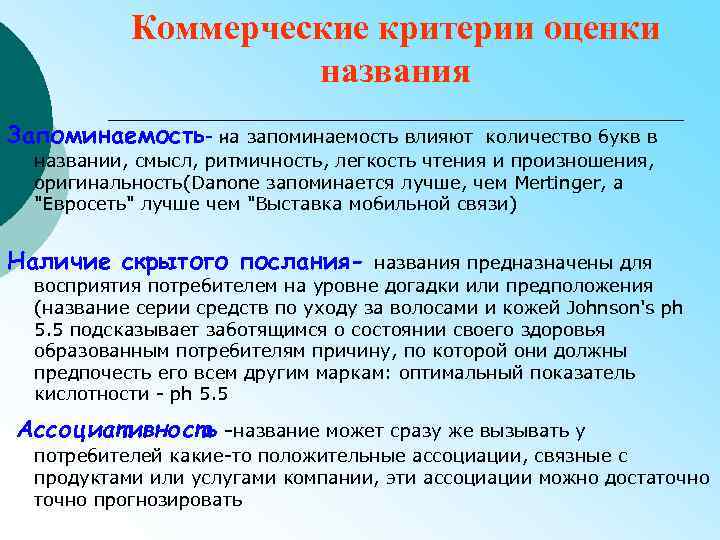 Коммерческие критерии оценки названия

Запоминаемость- на запоминаемость влияют количество букв в названии, смысл, ритмичность, легкость чтения и произношения, оригинальность(Danone запоминается лучше, чем Mertinger, а "Евросеть" лучше чем "Выставка мобильной связи)

Наличие скрытого послания- названия предназначены для восприятия потребителем на уровне догадки или предположения (название серии средств по уходу за волосами и кожей Johnson's ph 5.5 подсказывает заботящимся о состоянии своего здоровья образованным потребителям причину, по которой они должны предпочесть его всем другим маркам: оптимальный показатель кислотности - ph 5.5

Ассоциативность -название может сразу же вызывать у потребителей какие-то положительные ассоциации, связные с продуктами или услугами компании, эти ассоциации можно достаточно точно прогнозировать